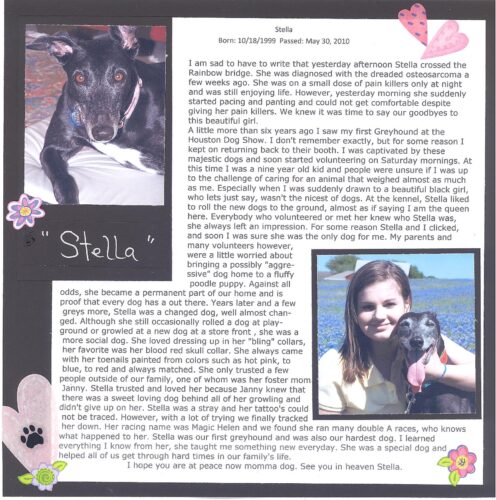 Stella

Born: 10/18/1999 Passed: May 30, 2010

I am sad to have to write that yesterday afternoon Stella crossed the Rainbow bridge. She was diagnosed with the dreaded osteosarcoma a few weeks ago. She was on a small dose of pain killers only at night and was still enjoying life. However, yesterday morning she suddenly started pacing and panting and could not get comfortable despite giving her pain killers. We knew it was time to say our goodbyes to this beautiful girl.

A little more than six years ago I saw my first Greyhound at the Houston Dog Show. I don't remember exactly, but for some reason I kept on returning back to their booth. I was captivated by these majestic dogs and soon started volunteering on Saturday mornings. At this time I was a nine year old kid and people were unsure if I was up to the challenge of caring for an animal that weighed almost as much as me. Especially when I was suddenly drawn to a beautiful black girl, who lets just say, wasn't the nicest of dogs. At the kennel, Stella liked to roll the new dogs to the ground, almost as if saying I am the queen here. Everybody who volunteered or met her knew who Stella was, she always left an impression. For some reason Stella and I clicked, and soon I was sure she was the only dog for me. My parents and many volunteers however, were a little worried about bringing a possibly "aggressive" dog home to a fluffy poodle puppy. Against all odds, she became a permanent part of our home and is proof that every dog has a out there. Years later and a few greys more, Stella was a changed dog, well almost changed. Although she still occasionally rolled a dog at playground or growled at a new dog at a store front , she was a more social dog. She loved dressing up in her "bling" collars, her favorite was her blood red skull collar. She always came with her toenails painted from colors such as hot pink, to blue, to red and always matched. She only trusted a few people outside of our family, one of whom was her foster mom Janny. Stella trusted and loved her because Janny knew that there was a sweet loving dog behind all of her growling and didn't give up on her. Stella was a stray and her tattoo's could not be traced. However, with a lot of trying we finally tracked her down. Her racing name was Magic Helen and we found she ran many double A races, who knows what happened to her. Stella was our first greyhound and was also our hardest dog. I learned everything I know from her, she taught me something new everyday. She was a special dog and helped all of us get through hard times in our family's life.

I hope you are at peace now momma dog. See you in heaven Stella.

" Stella "